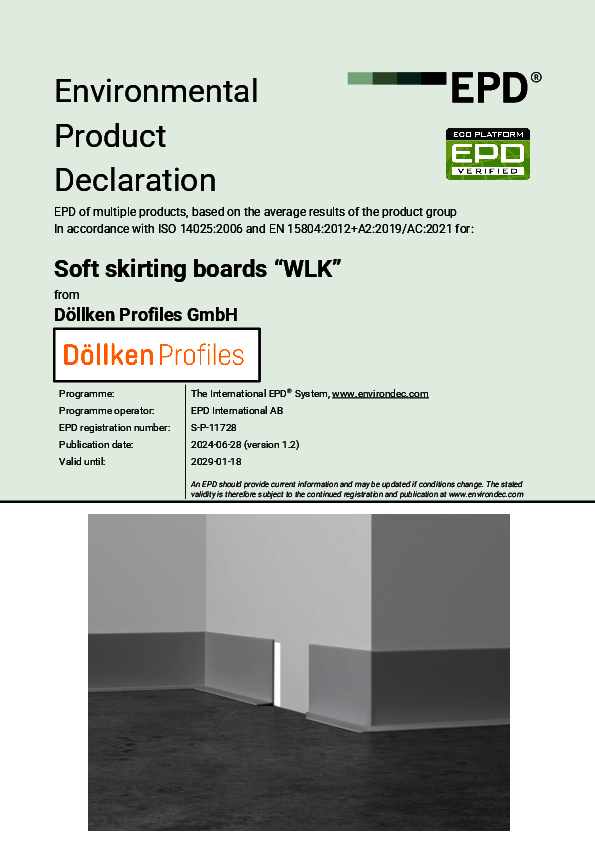 Environmental Product Declaration

EPD®

ECO PLATFORM
EPD
VERIFIED

EPD of multiple products, based on the average results of the product group
In accordance with ISO 14025:2006 and EN 15804:2012+A2:2019/AC:2021 for:

Soft skirting boards "WLK"

from

Döllken Profiles GmbH

Döllken Profiles

Programme: The International EPD® System, www.environdec.com
Programme operator: EPD International AB
EPD registration number: S-P-11728
Publication date: 2024-06-28 (version 1.2)
Valid until: 2029-01-18

An EPD should provide current information and may be updated if conditions change. The stated validity is therefore subject to the continued registration and publication at www.environdec.com